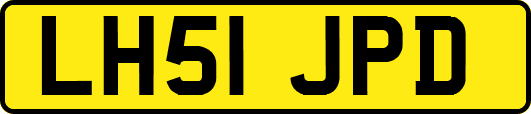 LH51 JPD